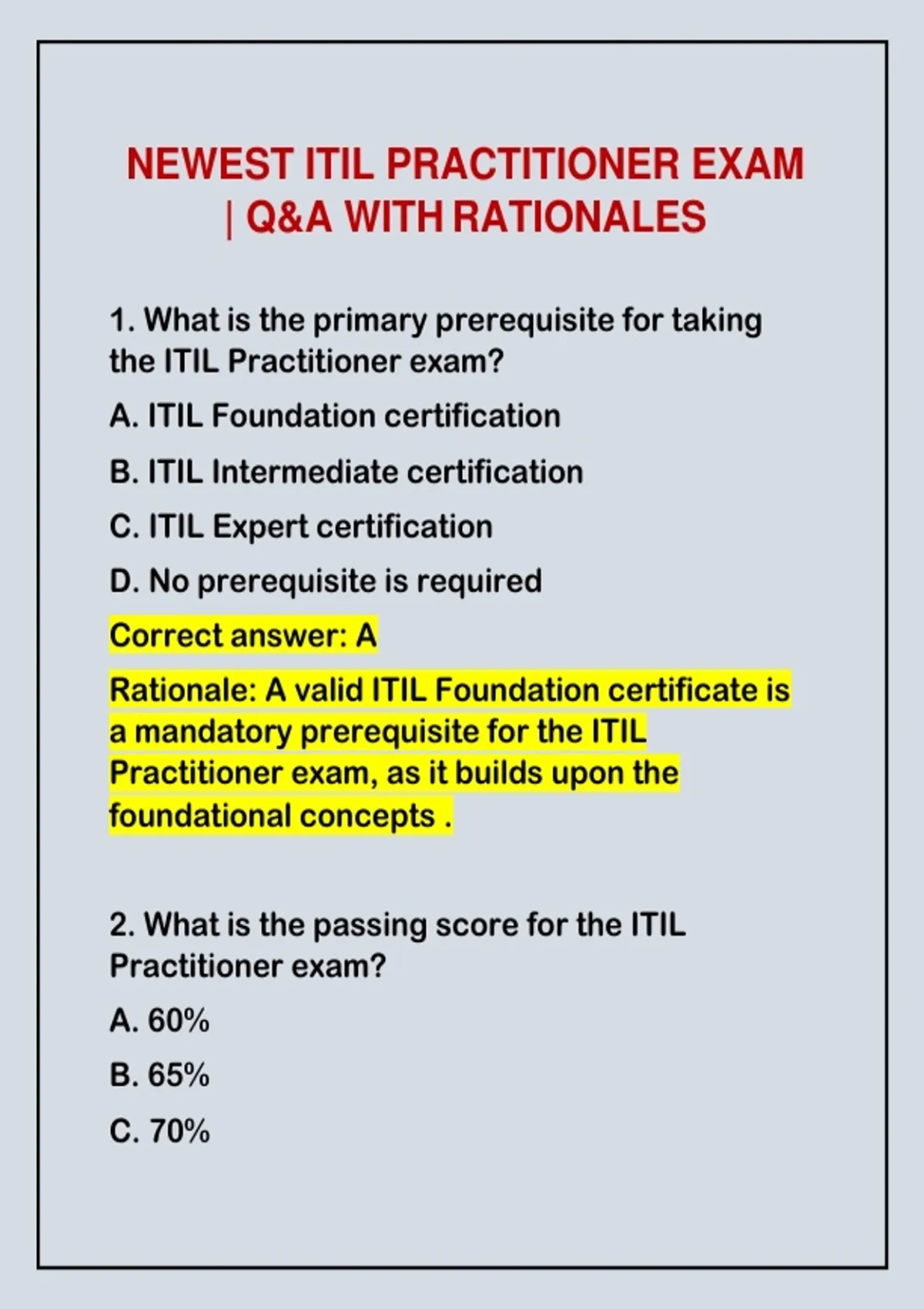 NEWEST ITIL PRACTITIONER EXAM | Q&A WITH RATIONALES

1. What is the primary prerequisite for taking the ITIL Practitioner exam?

A. ITIL Foundation certification

B. ITIL Intermediate certification

C. ITIL Expert certification

D. No prerequisite is required

Correct answer: A

Rationale: A valid ITIL Foundation certificate is a mandatory prerequisite for the ITIL Practitioner exam, as it builds upon the foundational concepts .

2. What is the passing score for the ITIL Practitioner exam?

A. 60%

B. 65%

C. 70%